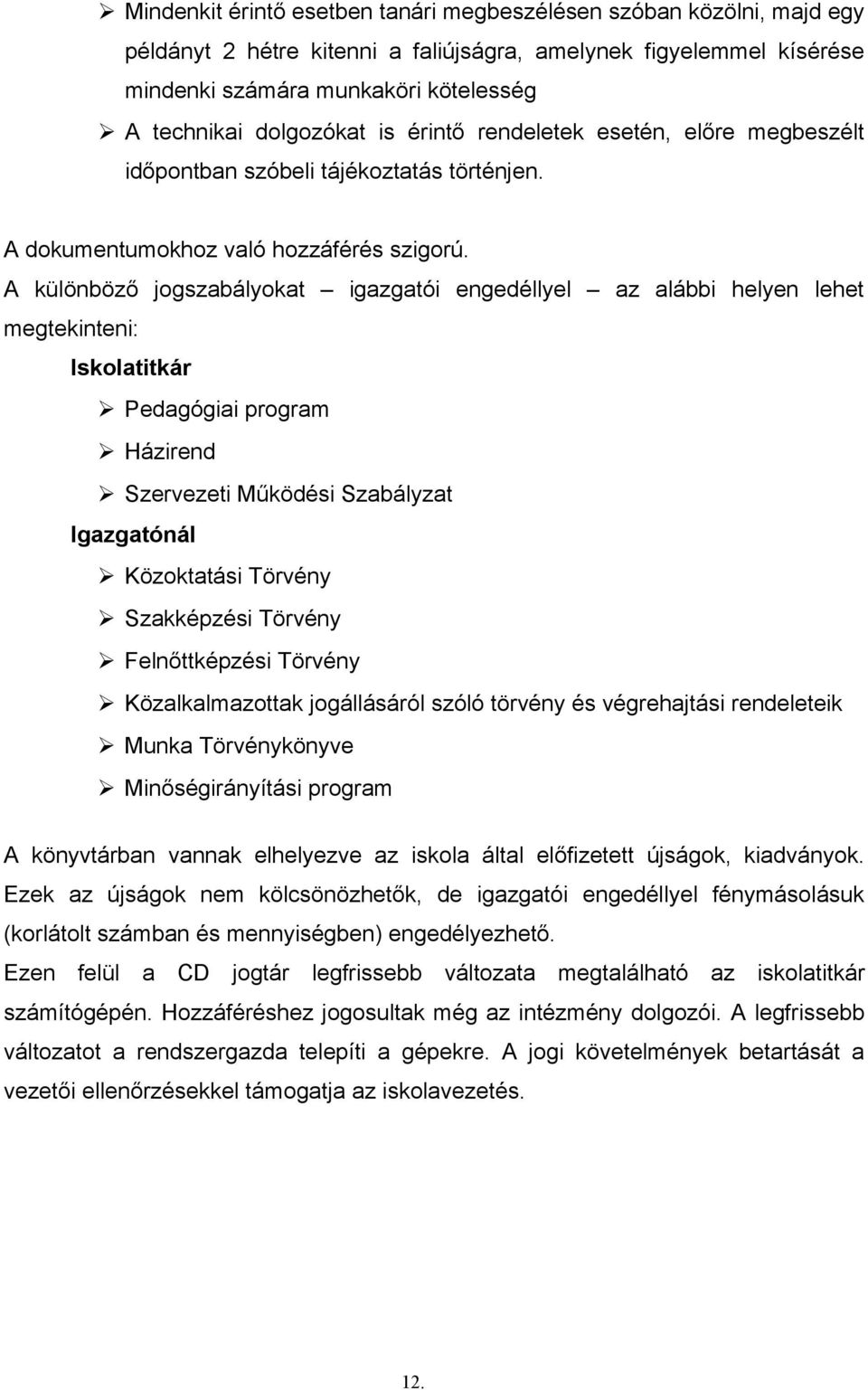 ➢ Mindenkit érintő esetben tanári megbeszélésen szóban közölni, majd egy példányt 2 hétre kitenni a faliújságra, amelynek figyelemmel kísérése mindenki számára munkaköri kötelesség

➢ A technikai dolgozókat is érintő rendeletek esetén, előre megbeszélt időpontban szóbeli tájékoztatás történjen.

A dokumentumokhoz való hozzáférés szigorú.

A különböző jogszabályokat – igazgatói engedéllyel – az alábbi helyen lehet megtekinteni:

Iskolatitkár

➢ Pedagógiai program

➢ Házirend

➢ Szervezeti Működési Szabályzat

Igazgatónál

➢ Közoktatási Törvény

➢ Szakképzési Törvény

➢ Felnőttképzési Törvény

➢ Közalkalmazottak jogállásáról szóló törvény és végrehajtási rendeleteik

➢ Munka Törvénykönyve

➢ Minőségirányítási program

A könyvtárban vannak elhelyezve az iskola által előfizetett újságok, kiadványok. Ezek az újságok nem kölcsönözhetők, de igazgatói engedéllyel fénymásolásuk (korlátolt számban és mennyiségben) engedélyezhető.

Ezen felül a CD jogtár legfrissebb változata megtalálható az iskolatitkár számítógépén. Hozzáféréshez jogosultak még az intézmény dolgozói. A legfrissebb változatot a rendszergazda telepíti a gépekre. A jogi követelmények betartását a vezetői ellenőrzésekkel támogatja az iskolavezetés.

12.